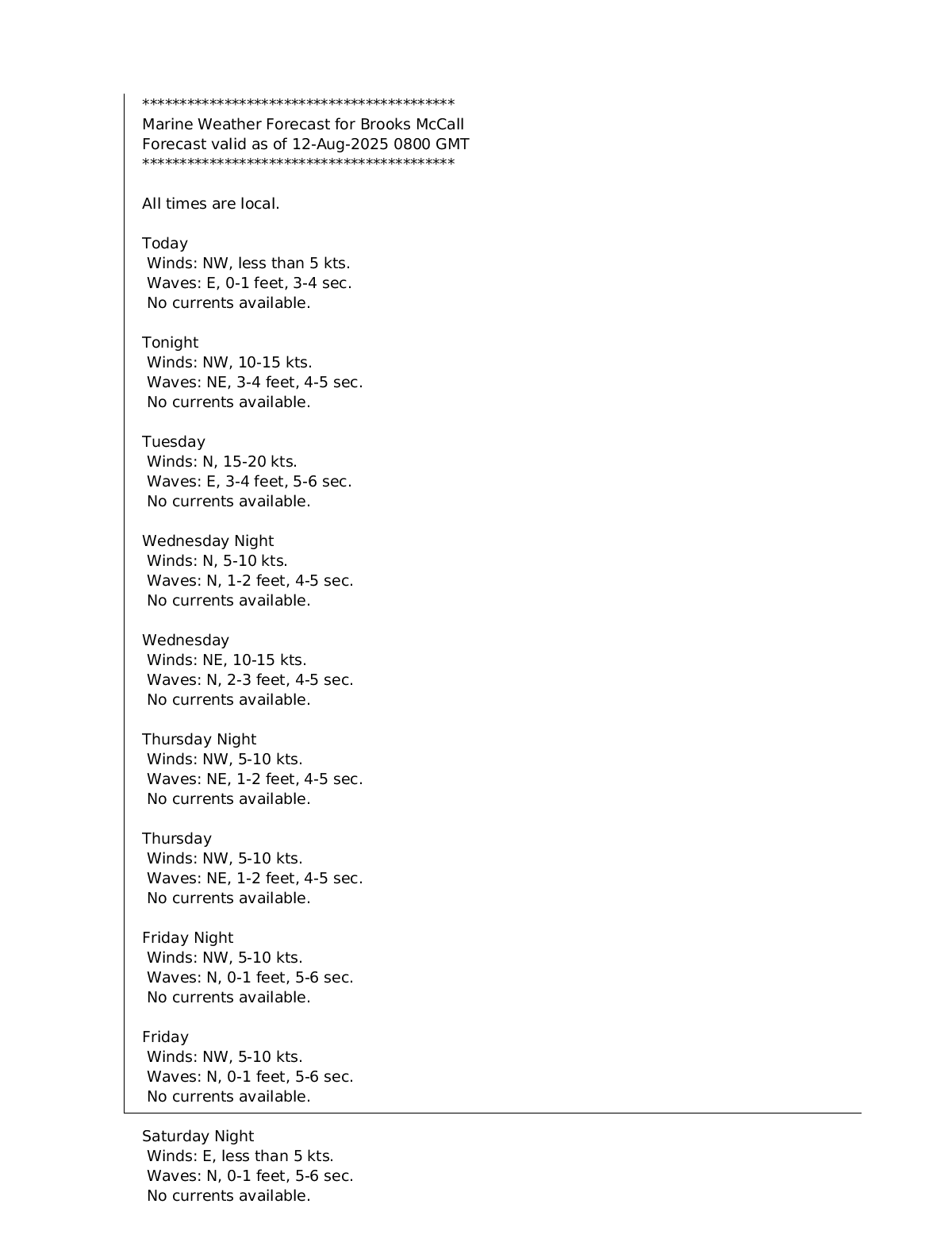 *******************************************
Marine Weather Forecast for Brooks McCall
Forecast valid as of 12-Aug-2025 0800 GMT
*******************************************

All times are local.

Today
Winds: NW, less than 5 kts.
Waves: E, 0-1 feet, 3-4 sec.
No currents available.

Tonight
Winds: NW, 10-15 kts.
Waves: NE, 3-4 feet, 4-5 sec.
No currents available.

Tuesday
Winds: N, 15-20 kts.
Waves: E, 3-4 feet, 5-6 sec.
No currents available.

Wednesday Night
Winds: N, 5-10 kts.
Waves: N, 1-2 feet, 4-5 sec.
No currents available.

Wednesday
Winds: NE, 10-15 kts.
Waves: N, 2-3 feet, 4-5 sec.
No currents available.

Thursday Night
Winds: NW, 5-10 kts.
Waves: NE, 1-2 feet, 4-5 sec.
No currents available.

Thursday
Winds: NW, 5-10 kts.
Waves: NE, 1-2 feet, 4-5 sec.
No currents available.

Friday Night
Winds: NW, 5-10 kts.
Waves: N, 0-1 feet, 5-6 sec.
No currents available.

Friday
Winds: NW, 5-10 kts.
Waves: N, 0-1 feet, 5-6 sec.
No currents available.

Saturday Night
Winds: E, less than 5 kts.
Waves: N, 0-1 feet, 5-6 sec.
No currents available.